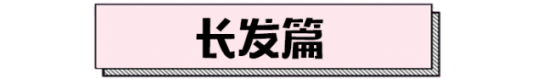 长发篇